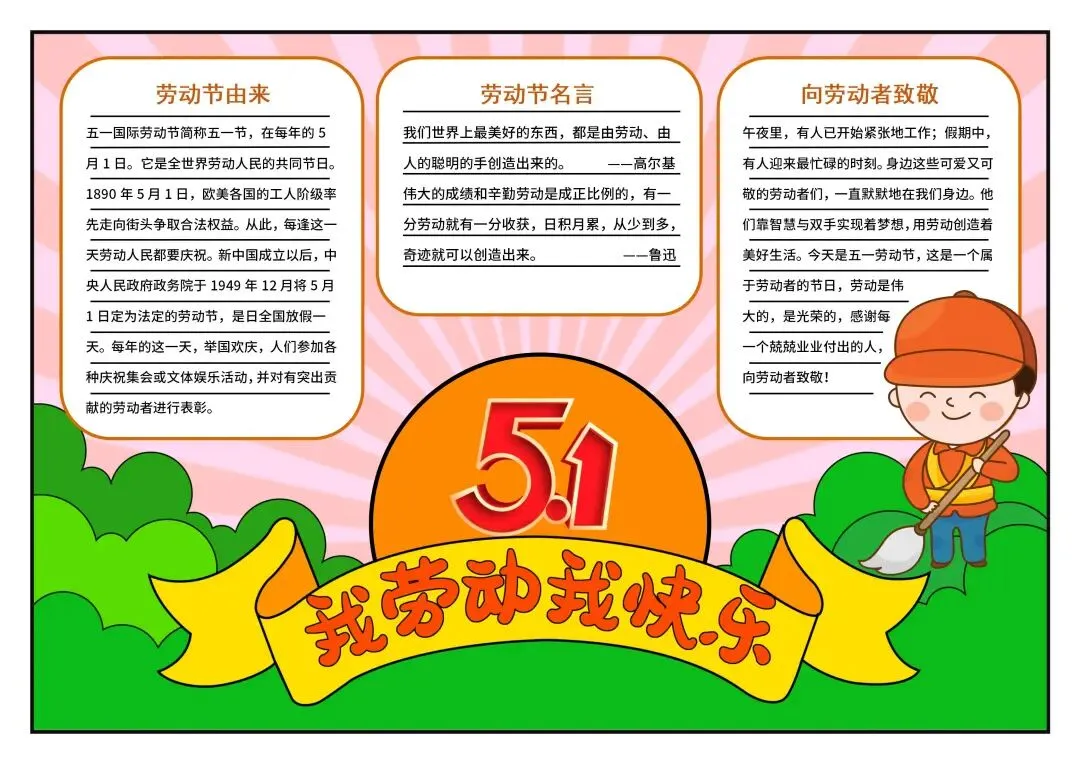 劳动节由来

五一国际劳动节简称五一节，在每年的5月1日。它是全世界劳动人民的共同节日。1890年5月1日，欧美各国的工人阶级率先走向街头争取合法权益。从此，每逢这一天劳动人民都要庆祝。新中国成立以后，中央人民政府政务院于1949年12月将5月1日定为法定的劳动节，是日全国放假一天。每年的这一天，举国欢庆，人们参加各种庆祝集会或文体娱乐活动，并对有突出贡献的劳动者进行表彰。

劳动节名言

我们世界上最美好的东西，都是由劳动、由人的聪明的手创造出来的。 ——高尔基

伟大的成绩和辛勤劳动是成正比例的，有一分劳动就有一分收获，日积月累，从少到多，奇迹就可以创造出来。 ——鲁迅

向劳动者致敬

午夜里，有人已开始紧张地工作；假期中，有人迎来最忙碌的时刻。身边这些可爱又可敬的劳动者们，一直默默地在我们身边。他们靠智慧与双手实现着梦想，用劳动创造着美好生活。今天是五一劳动节，这是一个属于劳动者的节日，劳动是伟大的，是光荣的，感谢每一个兢兢业业付出的人，向劳动者致敬！

5.1

我劳动我快乐